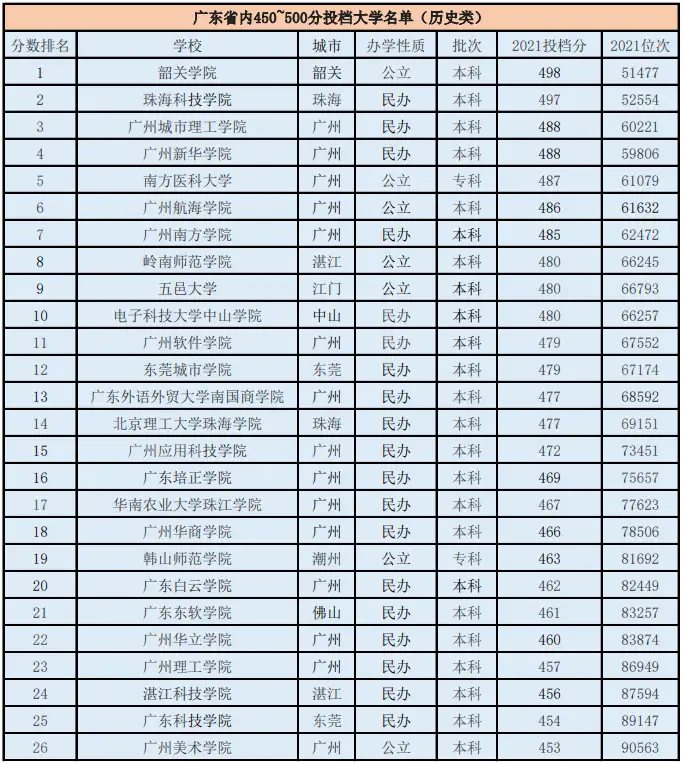 广东省内450~500分投档大学名单（历史类）

| 分数排名 | 学校 | 城市 | 办学性质 | 批次 | 2021投档分 | 2021位次 |
|---|---|---|---|---|---|---|
| 1 | 韶关学院 | 韶关 | 公立 | 本科 | 498 | 51477 |
| 2 | 珠海科技学院 | 珠海 | 民办 | 本科 | 497 | 52554 |
| 3 | 广州城市理工学院 | 广州 | 民办 | 本科 | 488 | 60221 |
| 4 | 广州新华学院 | 广州 | 民办 | 本科 | 488 | 59806 |
| 5 | 南方医科大学 | 广州 | 公立 | 专科 | 487 | 61079 |
| 6 | 广州航海学院 | 广州 | 公立 | 本科 | 486 | 61632 |
| 7 | 广州南方学院 | 广州 | 民办 | 本科 | 485 | 62472 |
| 8 | 岭南师范学院 | 湛江 | 公立 | 本科 | 480 | 66245 |
| 9 | 五邑大学 | 江门 | 公立 | 本科 | 480 | 66793 |
| 10 | 电子科技大学中山学院 | 中山 | 民办 | 本科 | 480 | 66257 |
| 11 | 广州软件学院 | 广州 | 民办 | 本科 | 479 | 67552 |
| 12 | 东莞城市学院 | 东莞 | 民办 | 本科 | 479 | 67174 |
| 13 | 广东外语外贸大学南国商学院 | 广州 | 民办 | 本科 | 477 | 68592 |
| 14 | 北京理工大学珠海学院 | 珠海 | 民办 | 本科 | 477 | 69151 |
| 15 | 广州应用科技学院 | 广州 | 民办 | 本科 | 472 | 73451 |
| 16 | 广东培正学院 | 广州 | 民办 | 本科 | 469 | 75657 |
| 17 | 华南农业大学珠江学院 | 广州 | 民办 | 本科 | 467 | 77623 |
| 18 | 广州华商学院 | 广州 | 民办 | 本科 | 466 | 78506 |
| 19 | 韩山师范学院 | 潮州 | 公立 | 专科 | 463 | 81692 |
| 20 | 广东白云学院 | 广州 | 民办 | 本科 | 462 | 82449 |
| 21 | 广东东软学院 | 佛山 | 民办 | 本科 | 461 | 83257 |
| 22 | 广州华立学院 | 广州 | 民办 | 本科 | 460 | 83874 |
| 23 | 广州理工学院 | 广州 | 民办 | 本科 | 457 | 86949 |
| 24 | 湛江科技学院 | 湛江 | 民办 | 本科 | 456 | 87594 |
| 25 | 广东科技学院 | 东莞 | 民办 | 本科 | 454 | 89147 |
| 26 | 广州美术学院 | 广州 | 公立 | 本科 | 453 | 90563 |